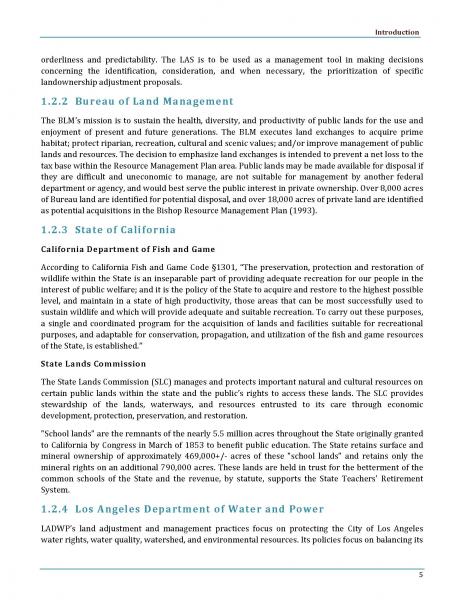 Introduction

orderliness and predictability. The LAS is to be used as a management tool in making decisions concerning the identification, consideration, and when necessary, the prioritization of specific landownership adjustment proposals.

1.2.2 Bureau of Land Management

The BLM's mission is to sustain the health, diversity, and productivity of public lands for the use and enjoyment of present and future generations. The BLM executes land exchanges to acquire prime habitat; protect riparian, recreation, cultural and scenic values; and/or improve management of public lands and resources. The decision to emphasize land exchanges is intended to prevent a net loss to the tax base within the Resource Management Plan area. Public lands may be made available for disposal if they are difficult and uneconomic to manage, are not suitable for management by another federal department or agency, and would best serve the public interest in private ownership. Over 8,000 acres of Bureau land are identified for potential disposal, and over 18,000 acres of private land are identified as potential acquisitions in the Bishop Resource Management Plan (1993).

1.2.3 State of California

California Department of Fish and Game

According to California Fish and Game Code §1301, "The preservation, protection and restoration of wildlife within the State is an inseparable part of providing adequate recreation for our people in the interest of public welfare; and it is the policy of the State to acquire and restore to the highest possible level, and maintain in a state of high productivity, those areas that can be most successfully used to sustain wildlife and which will provide adequate and suitable recreation. To carry out these purposes, a single and coordinated program for the acquisition of lands and facilities suitable for recreational purposes, and adaptable for conservation, propagation, and utilization of the fish and game resources of the State, is established."

State Lands Commission

The State Lands Commission (SLC) manages and protects important natural and cultural resources on certain public lands within the state and the public's rights to access these lands. The SLC provides stewardship of the lands, waterways, and resources entrusted to its care through economic development, protection, preservation, and restoration.

"School lands" are the remnants of the nearly 5.5 million acres throughout the State originally granted to California by Congress in March of 1853 to benefit public education. The State retains surface and mineral ownership of approximately 469,000+/- acres of these "school lands" and retains only the mineral rights on an additional 790,000 acres. These lands are held in trust for the betterment of the common schools of the State and the revenue, by statute, supports the State Teachers' Retirement System.

1.2.4 Los Angeles Department of Water and Power

LADWP's land adjustment and management practices focus on protecting the City of Los Angeles water rights, water quality, watershed, and environmental resources. Its policies focus on balancing its

5